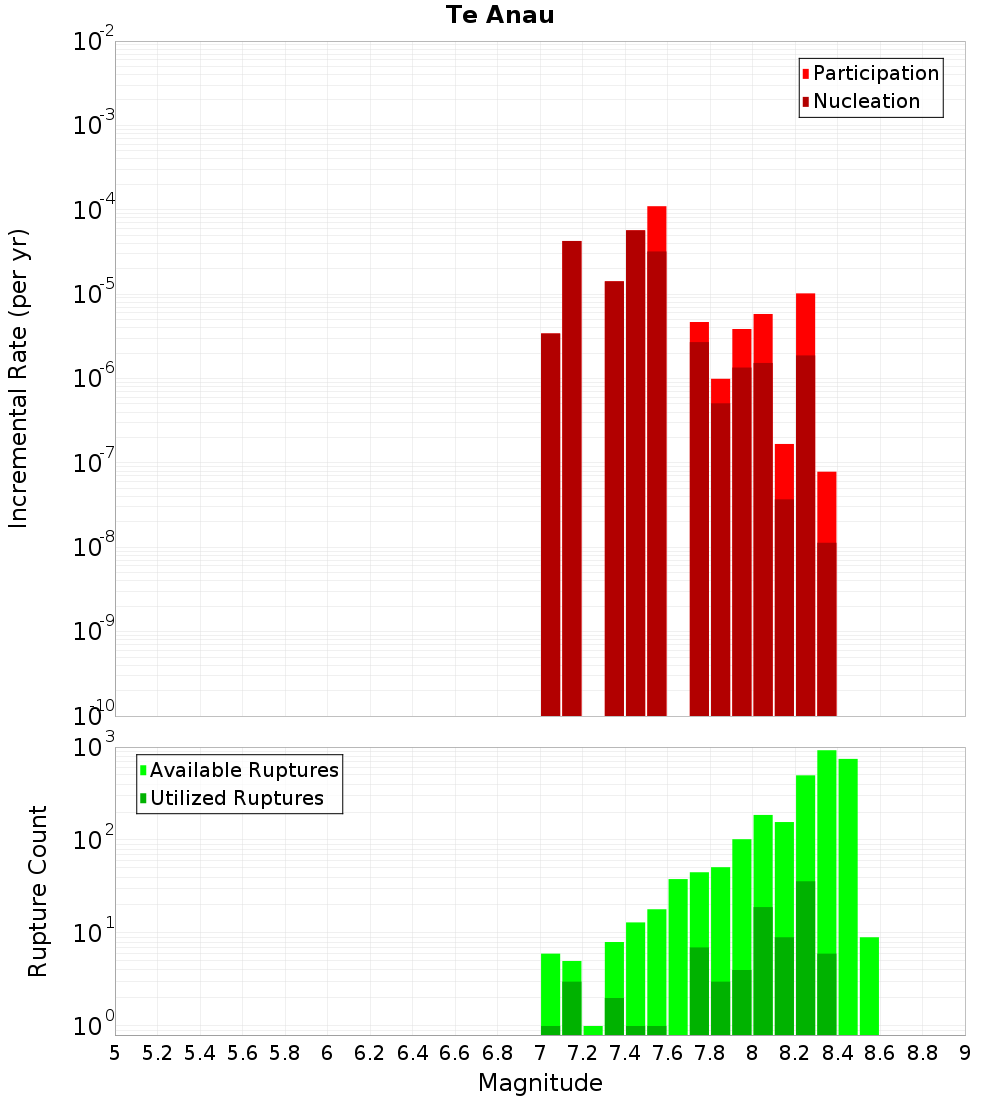 Te Anau

Participation
Nucleation

Incremental Rate (per yr)

$10^{-2}$
$10^{-3}$
$10^{-4}$
$10^{-5}$
$10^{-6}$
$10^{-7}$
$10^{-8}$
$10^{-9}$
$10^{-10}$

Available Ruptures
Utilized Ruptures

Rupture Count

$10^{3}$
$10^{2}$
$10^{1}$
$10^{0}$

5 5.2 5.4 5.6 5.8 6 6.2 6.4 6.6 6.8 7 7.2 7.4 7.6 7.8 8 8.2 8.4 8.6 8.8 9

Magnitude